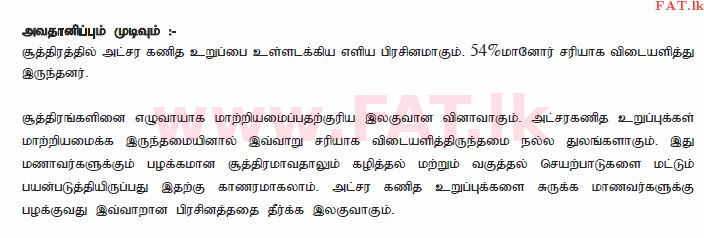 FAT.lk

அவதானிப்பும் முடிவும் :-

சூத்திரத்தில் அட்சர கணித உறுப்பை உள்ளடக்கிய எளிய பிரசினமாகும். 54%மானோர் சரியாக விடையளித்து இருந்தனர்.

www.FAT.lk

சூத்திரங்களினை எழுவாயாக மாற்றியமைப்பதற்குரிய இலகுவான வினாவாகும். அட்சரகணித உறுப்புக்கள் மாற்றியமைக்க இருந்தமையினால் இவ்வாறு சரியாக விடையளித்திருந்தமை நல்ல துலங்களாகும். இது மணாவர்களுக்கும் பழக்கமான சூத்திரமாவதாலும் கழித்தல் மற்றும் வகுத்தல் செயற்பாடுகளை மட்டும் பயன்படுத்தியிருப்பது இதற்கு காணரமாகலாம். அட்சர கணித உறுப்புக்களை சுருக்க மாணவர்களுக்கு பழக்குவது இவ்வாறான பிரசினத்ததை தீர்க்க இலகுவாகும்.